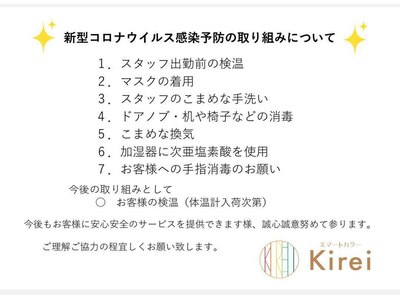 新型コロナウイルス感染予防の取り組みについて

1．スタッフ出勤前の検温
2．マスクの着用
3．スタッフのこまめな手洗い
4．ドアノブ・机や椅子などの消毒
5．こまめな換気
6．加湿器に次亜塩素酸を使用
7．お客様への手指消毒のお願い

今後の取り組みとして
○　お客様の検温（体温計入荷次第）

今後もお客様に安心安全のサービスを提供できます様、誠心誠意努めて参ります。

ご理解ご協力の程宜しくお願い致します。

スマートカラー
Kirei